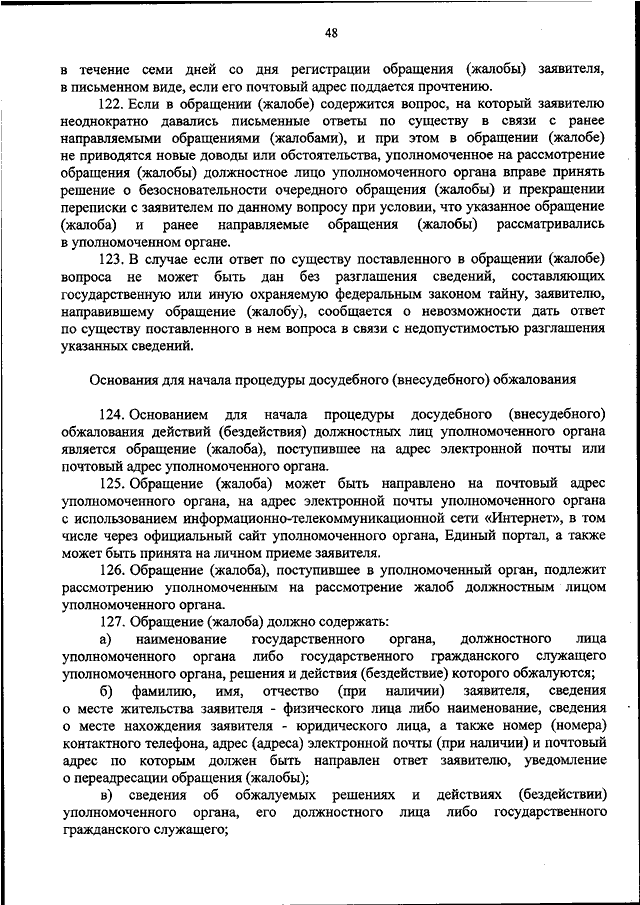 48

в течение семи дней со дня регистрации обращения (жалобы) заявителя, в письменном виде, если его почтовый адрес поддается прочтению.

122. Если в обращении (жалобе) содержится вопрос, на который заявителю неоднократно давались письменные ответы по существу в связи с ранее направляемыми обращениями (жалобами), и при этом в обращении (жалобе) не приводятся новые доводы или обстоятельства, уполномоченное на рассмотрение обращения (жалобы) должностное лицо уполномоченного органа вправе принять решение о безосновательности очередного обращения (жалобы) и прекращении переписки с заявителем по данному вопросу при условии, что указанное обращение (жалоба) и ранее направляемые обращения (жалобы) рассматривались в уполномоченном органе.

123. В случае если ответ по существу поставленного в обращении (жалобе) вопроса не может быть дан без разглашения сведений, составляющих государственную или иную охраняемую федеральным законом тайну, заявителю, направившему обращение (жалобу), сообщается о невозможности дать ответ по существу поставленного в нем вопроса в связи с недопустимостью разглашения указанных сведений.

Основания для начала процедуры досудебного (внесудебного) обжалования

124. Основанием для начала процедуры досудебного (внесудебного) обжалования действий (бездействия) должностных лиц уполномоченного органа является обращение (жалоба), поступившее на адрес электронной почты или почтовый адрес уполномоченного органа.

125. Обращение (жалоба) может быть направлено на почтовый адрес уполномоченного органа, на адрес электронной почты уполномоченного органа с использованием информационно-телекоммуникационной сети «Интернет», в том числе через официальный сайт уполномоченного органа, Единый портал, а также может быть принята на личном приеме заявителя.

126. Обращение (жалоба), поступившее в уполномоченный орган, подлежит рассмотрению уполномоченным на рассмотрение жалоб должностным лицом уполномоченного органа.

127. Обращение (жалоба) должно содержать:

а) наименование государственного органа, должностного лица уполномоченного органа либо государственного гражданского служащего уполномоченного органа, решения и действия (бездействие) которого обжалуются;

б) фамилию, имя, отчество (при наличии) заявителя, сведения о месте жительства заявителя - физического лица либо наименование, сведения о месте нахождения заявителя - юридического лица, а также номер (номера) контактного телефона, адрес (адреса) электронной почты (при наличии) и почтовый адрес по которым должен быть направлен ответ заявителю, уведомление о переадресации обращения (жалобы);

в) сведения об обжалуемых решениях и действиях (бездействии) уполномоченного органа, его должностного лица либо государственного гражданского служащего;